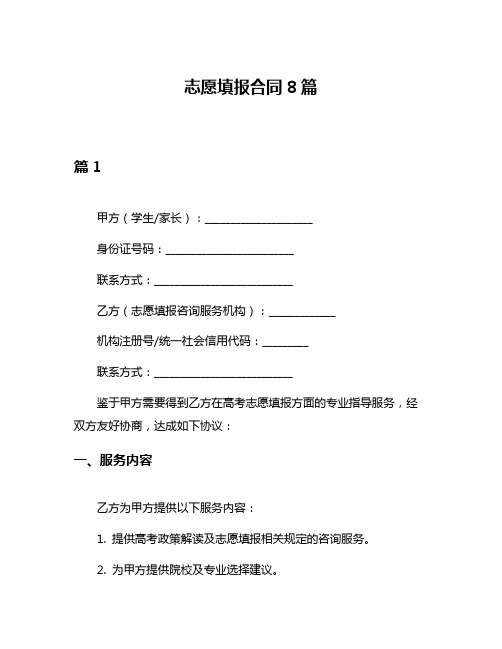 志愿填报合同 8 篇

篇 1

甲方（学生/家长）：____________________

身份证号码：________________________

联系方式：__________________________

乙方（志愿填报咨询服务机构）：____________

机构注册号/统一社会信用代码：________

联系方式：__________________________

鉴于甲方需要得到乙方在高考志愿填报方面的专业指导服务，经双方友好协商，达成如下协议：

一、服务内容

乙方为甲方提供以下服务内容：

1. 提供高考政策解读及志愿填报相关规定的咨询服务。

2. 为甲方提供院校及专业选择建议。